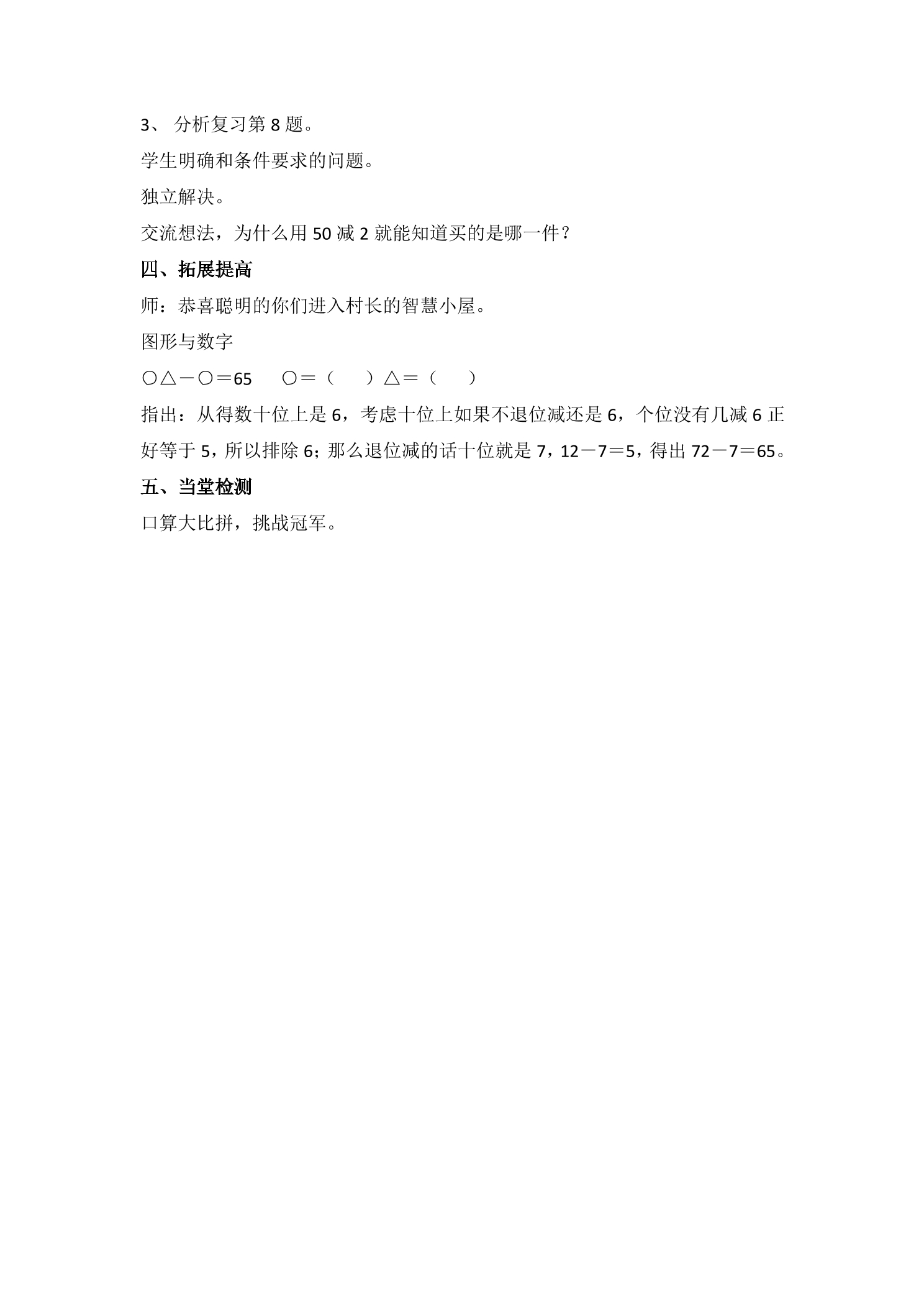 3、 分析复习第 8 题。

学生明确和条件要求的问题。

独立解决。

交流想法，为什么用 50 减 2 就能知道买的是哪一件？

四、拓展提高

师：恭喜聪明的你们进入村长的智慧小屋。

图形与数字

○△－○＝65　　○＝（　　）△＝（　　）

指出：从得数十位上是 6，考虑十位上如果不退位减还是 6，个位没有几减 6 正好等于 5，所以排除 6；那么退位减的话十位就是 7，12－7＝5，得出 72－7＝65。

五、当堂检测

口算大比拼，挑战冠军。